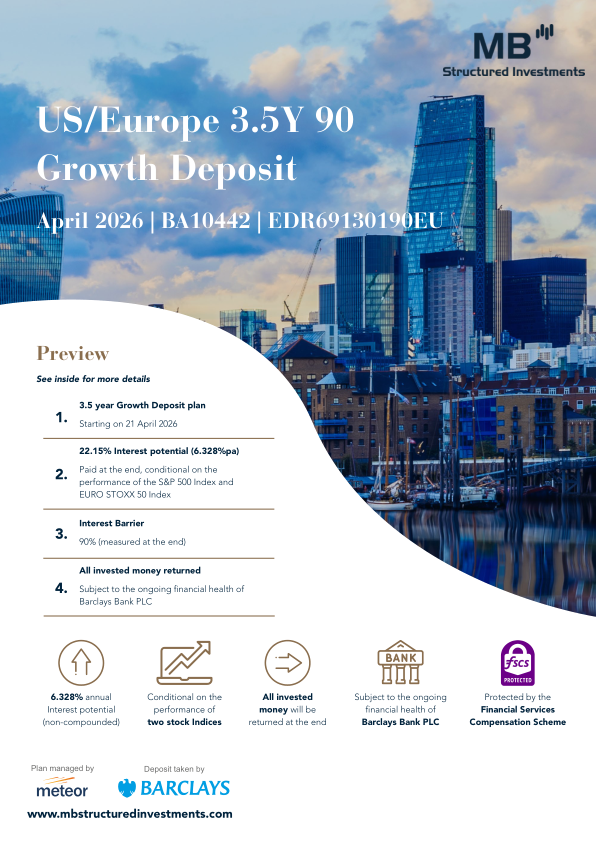 MB
Structured Investments

US/Europe 3.5Y 90 Growth Deposit

April 2026 | BA10442 | EDR69130190EU

Preview

See inside for more details

1. 3.5 year Growth Deposit plan
Starting on 21 April 2026

2. 22.15% Interest potential (6.328%pa)
Paid at the end, conditional on the performance of the S&P 500 Index and EURO STOXX 50 Index

3. Interest Barrier
90% (measured at the end)

4. All invested money returned
Subject to the ongoing financial health of Barclays Bank PLC

6.328% annual Interest potential (non-compounded)

Conditional on the performance of two stock Indices

All invested money will be returned at the end

BANK

Subject to the ongoing financial health of Barclays Bank PLC

fscs PROTECTED

Protected by the Financial Services Compensation Scheme

Plan managed by
meteor

Deposit taken by
BARCLAYS

www.mbstructuredinvestments.com